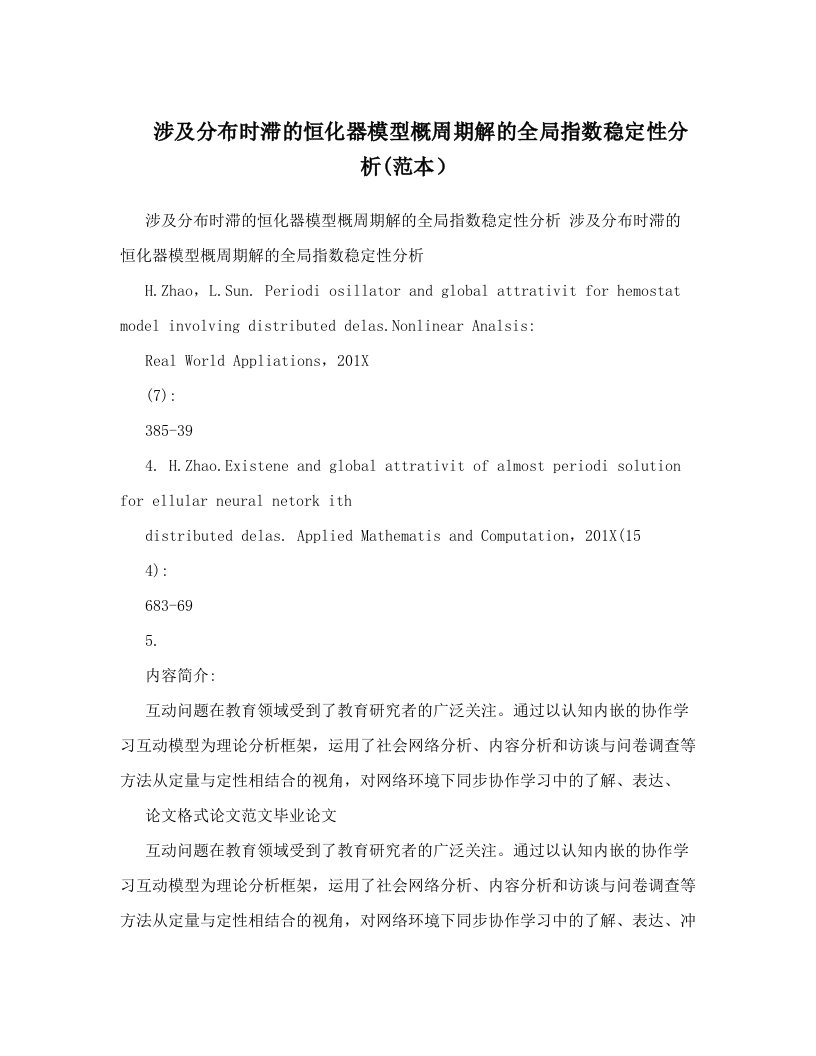 涉及分布时滞的恒化器模型概周期解的全局指数稳定性分析(范本)

涉及分布时滞的恒化器模型概周期解的全局指数稳定性分析 涉及分布时滞的恒化器模型概周期解的全局指数稳定性分析

H.Zhao，L.Sun. Periodi osillator and global attrativit for hemostat model involving distributed delas.Nonlinear Analsis:

Real World Appliations，201X

(7):

385-39

4. H.Zhao.Existene and global attrativit of almost periodi solution for ellular neural netork ith

distributed delas. Applied Mathematis and Computation，201X(15

4):

683-69

5.

内容简介:

互动问题在教育领域受到了教育研究者的广泛关注。通过以认知内嵌的协作学习互动模型为理论分析框架，运用了社会网络分析、内容分析和访谈与问卷调查等方法从定量与定性相结合的视角，对网络环境下同步协作学习中的了解、表达、

论文格式论文范文毕业论文

互动问题在教育领域受到了教育研究者的广泛关注。通过以认知内嵌的协作学习互动模型为理论分析框架，运用了社会网络分析、内容分析和访谈与问卷调查等方法从定量与定性相结合的视角，对网络环境下同步协作学习中的了解、表达、冲